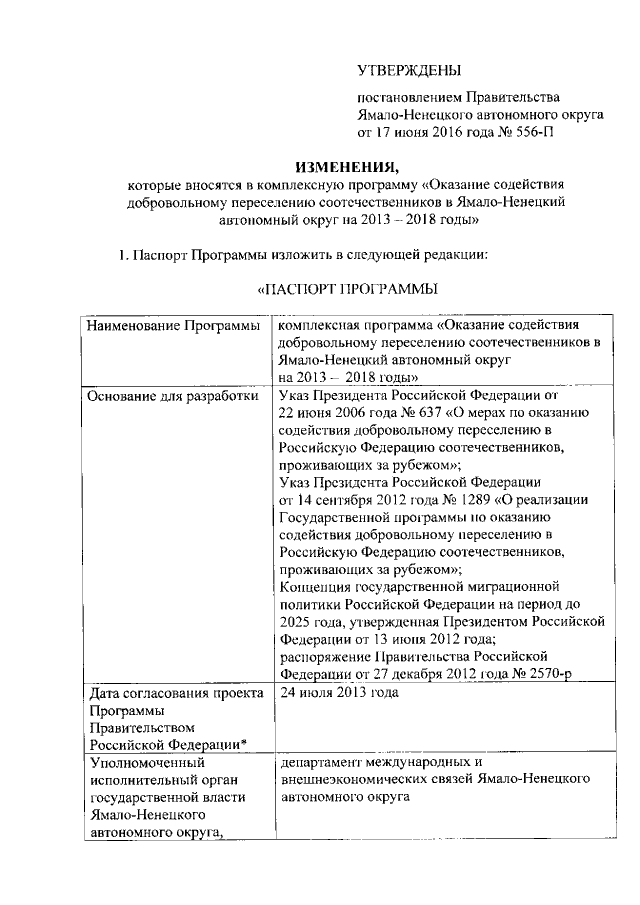 УТВЕРЖДЕНЫ

постановлением Правительства Ямало-Ненецкого автономного округа от 17 июня 2016 года № 556-П

ИЗМЕНЕНИЯ,
которые вносятся в комплексную программу «Оказание содействия добровольному переселению соотечественников в Ямало-Ненецкий автономный округ на 2013 – 2018 годы»

1. Паспорт Программы изложить в следующей редакции:

«ПАСПОРТ ПРОГРАММЫ

| Наименование Программы | комплексная программа «Оказание содействия добровольному переселению соотечественников в Ямало-Ненецкий автономный округ на 2013 – 2018 годы» |
|---|---|
| Основание для разработки | Указ Президента Российской Федерации от 22 июня 2006 года № 637 «О мерах по оказанию содействия добровольному переселению в Российскую Федерацию соотечественников, проживающих за рубежом»; Указ Президента Российской Федерации от 14 сентября 2012 года № 1289 «О реализации Государственной программы по оказанию содействия добровольному переселению в Российскую Федерацию соотечественников, проживающих за рубежом»; Концепция государственной миграционной политики Российской Федерации на период до 2025 года, утвержденная Президентом Российской Федерации от 13 июня 2012 года; распоряжение Правительства Российской Федерации от 27 декабря 2012 года № 2570-р |
| Дата согласования проекта Программы Правительством Российской Федерации* | 24 июля 2013 года |
| Уполномоченный исполнительный орган государственной власти Ямало-Ненецкого автономного округа, | департамент международных и внешнеэкономических связей Ямало-Ненецкого автономного округа |